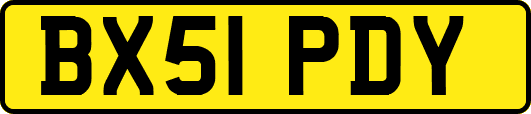 BX51 PDY